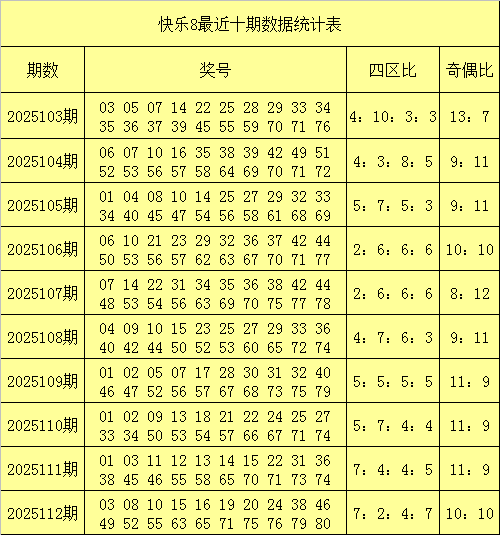 快乐8最近十期数据统计表

| 期数 | 奖号 | 四区比 | 奇偶比 |
|---|---|---|---|
| 2025103期 | 03 05 07 14 22 25 28 29 33 34 35 36 37 39 45 55 59 70 71 76 | 4：10：3：3 | 13：7 |
| 2025104期 | 06 07 10 16 35 38 39 42 49 51 52 53 56 57 58 64 69 70 71 72 | 4：3：8：5 | 9：11 |
| 2025105期 | 01 04 08 10 14 25 27 29 32 33 34 40 45 47 54 56 58 61 68 69 | 5：7：5：3 | 9：11 |
| 2025106期 | 06 10 21 23 29 32 36 37 42 44 50 53 56 57 62 63 67 70 71 77 | 2：6：6：6 | 10：10 |
| 2025107期 | 07 14 22 31 34 35 36 38 42 44 48 53 54 56 63 69 70 75 77 78 | 2：6：6：6 | 8：12 |
| 2025108期 | 04 09 10 15 23 25 27 29 33 36 40 42 44 50 52 53 60 65 72 74 | 4：7：6：3 | 9：11 |
| 2025109期 | 01 02 05 07 17 28 30 31 32 40 46 47 52 56 57 67 68 73 75 79 | 5：5：5：5 | 11：9 |
| 2025110期 | 01 02 09 13 18 21 22 24 25 27 33 34 50 53 54 57 66 67 71 74 | 5：7：4：4 | 11：9 |
| 2025111期 | 01 03 11 12 13 14 15 22 31 36 38 45 46 55 58 65 70 71 73 74 | 7：4：4：5 | 11：9 |
| 2025112期 | 03 08 10 15 16 19 20 24 38 46 49 52 55 63 65 71 75 76 79 80 | 7：2：4：7 | 10：10 |